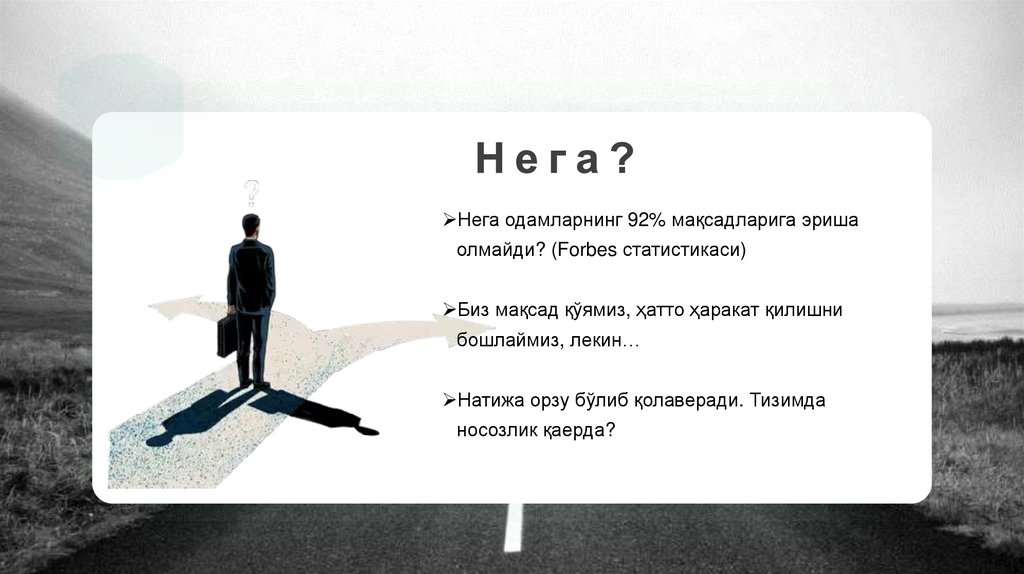 Нега?

➢Нега одамларнинг 92% мақсадларига эриша олмайди? (Forbes статистикаси)

➢Биз мақсад қўямиз, ҳатто ҳаракат қилишни бошлаймиз, лекин…

➢Натижа орзу бўлиб қолаверади. Тизимда носозлик қаерда?